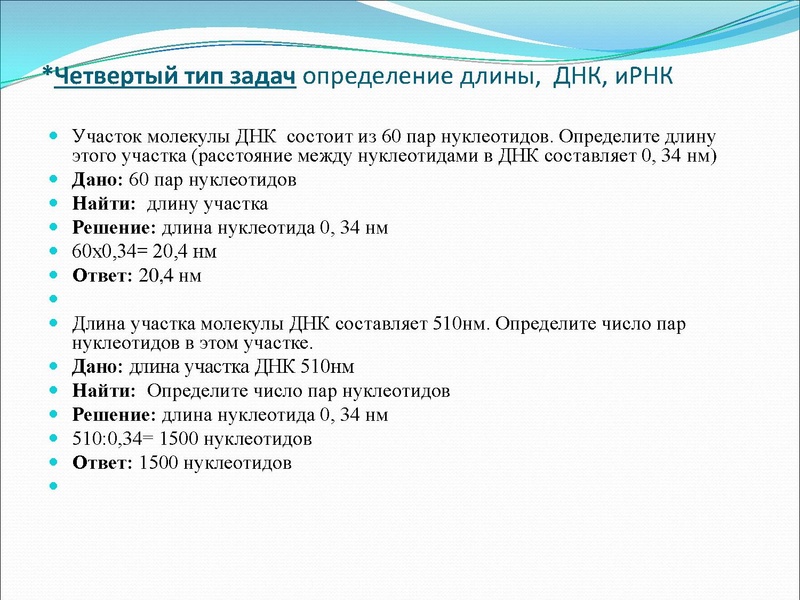 *Четвертый тип задач определение длины, ДНК, иРНК

Участок молекулы ДНК состоит из 60 пар нуклеотидов. Определите длину этого участка (расстояние между нуклеотидами в ДНК составляет 0, 34 нм)

Дано: 60 пар нуклеотидов

Найти: длину участка

Решение: длина нуклеотида 0, 34 нм

60х0,34= 20,4 нм

Ответ: 20,4 нм

Длина участка молекулы ДНК составляет 510нм. Определите число пар нуклеотидов в этом участке.

Дано: длина участка ДНК 510нм

Найти: Определите число пар нуклеотидов

Решение: длина нуклеотида 0, 34 нм

510:0,34= 1500 нуклеотидов

Ответ: 1500 нуклеотидов